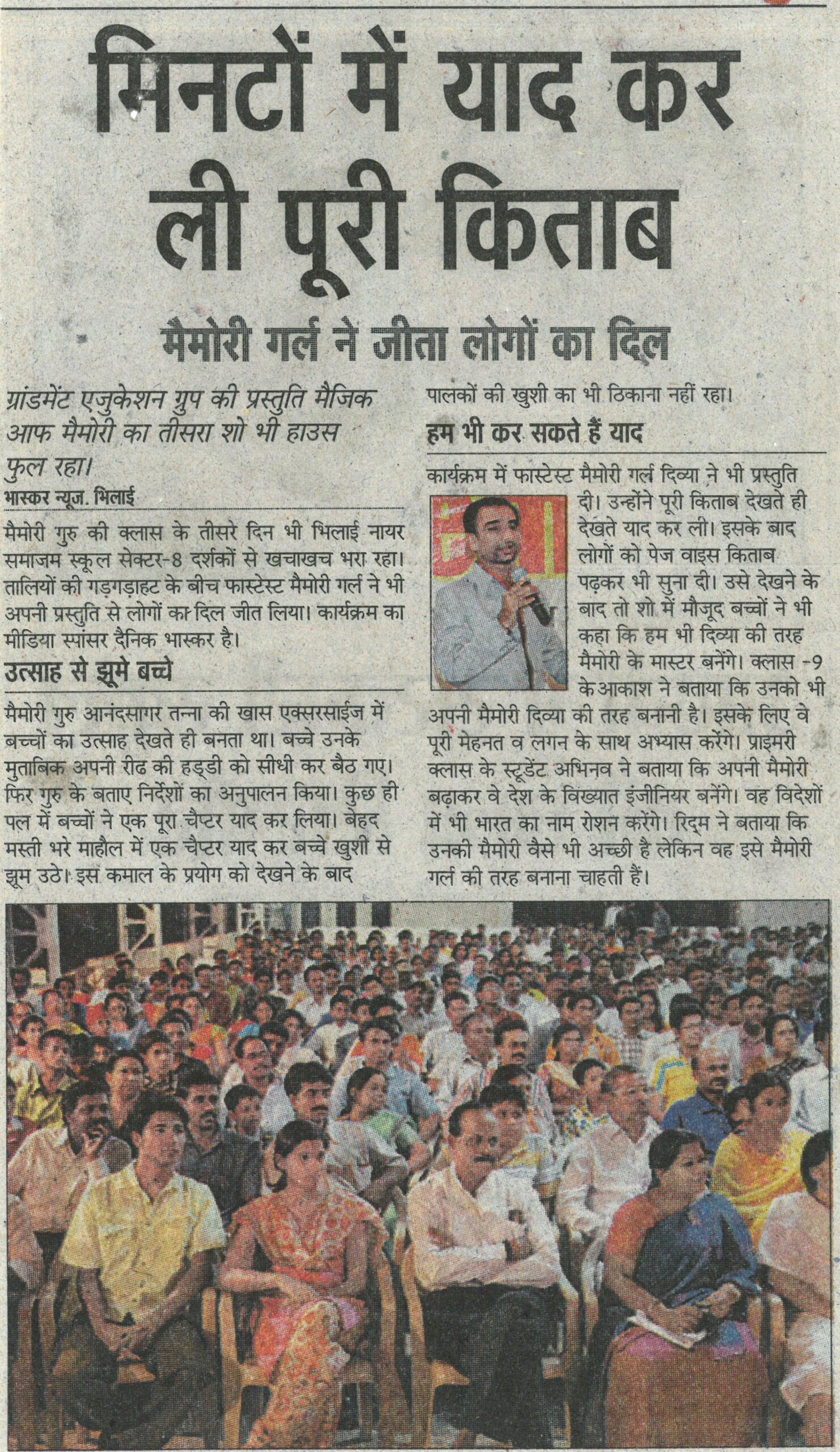 मिनटों में याद कर ली पूरी किताब

मैमोरी गर्ल ने जीता लोगों का दिल

ग्रांडमेंट एजुकेशन ग्रुप की प्रस्तुति मैजिक आफ मैमोरी का तीसरा शो भी हाउस फुल रहा।

भास्कर न्यूज. भिलाई

मैमोरी गुरु की क्लास के तीसरे दिन भी भिलाई नायर समाजम स्कूल सेक्टर-8 दर्शकों से खचाखच भरा रहा। तालियों की गड़गड़ाहट के बीच फास्टेस्ट मैमोरी गर्ल ने भी अपनी प्रस्तुति से लोगों का दिल जीत लिया। कार्यक्रम का मीडिया स्पांसर दैनिक भास्कर है।

उत्साह से झूमे बच्चे

मैमोरी गुरु आनंदसागर तन्ना की खास एक्सरसाईज में बच्चों का उत्साह देखते ही बनता था। बच्चे उनके मुताबिक अपनी रीढ की हड्डी को सीधी कर बैठ गए। फिर गुरु के बताए निर्देशों का अनुपालन किया। कुछ ही पल में बच्चों ने एक पूरा चैप्टर याद कर लिया। बेहद मस्ती भरे माहौल में एक चैप्टर याद कर बच्चे खुशी से झूम उठे। इस कमाल के प्रयोग को देखने के बाद पालकों की खुशी का भी ठिकाना नहीं रहा।

हम भी कर सकते हैं याद

कार्यक्रम में फास्टेस्ट मैमोरी गर्ल दिव्या ने भी प्रस्तुति दी। उन्होंने पूरी किताब देखते ही देखते याद कर ली। इसके बाद लोगों को पेज वाइस किताब पढ़कर भी सुना दी। उसे देखने के बाद तो शो में मौजूद बच्चों ने भी कहा कि हम भी दिव्या की तरह मैमोरी के मास्टर बनेंगे। क्लास -9 के आकाश ने बताया कि उनको भी अपनी मैमोरी दिव्या की तरह बनानी है। इसके लिए वे पूरी मेहनत व लगन के साथ अभ्यास करेंगे। प्राइमरी क्लास के स्टूडेंट अभिनव ने बताया कि अपनी मैमोरी बढ़ाकर वे देश के विख्यात इंजीनियर बनेंगे। वह विदेशों में भी भारत का नाम रोशन करेंगे। रिद्म ने बताया कि उनकी मैमोरी वैसे भी अच्छी है लेकिन वह इसे मैमोरी गर्ल की तरह बनाना चाहती हैं।